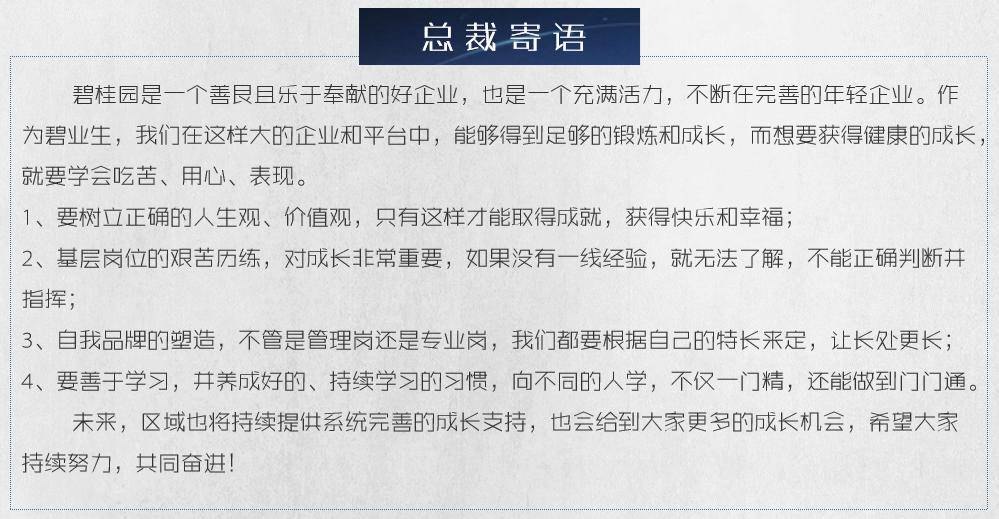 总裁寄语

碧桂园是一个善良且乐于奉献的好企业，也是一个充满活力，不断在完善的年轻企业。作为碧业生，我们在这样大的企业和平台中，能够得到足够的锻炼和成长，而想要获得健康的成长，就要学会吃苦、用心、表现。

1、要树立正确的人生观、价值观，只有这样才能取得成就，获得快乐和幸福；

2、基层岗位的艰苦历练，对成长非常重要，如果没有一线经验，就无法了解，不能正确判断并指挥；

3、自我品牌的塑造，不管是管理岗还是专业岗，我们都要根据自己的特长来定，让长处更长；

4、要善于学习，并养成好的、持续学习的习惯，向不同的人学，不仅一门精，还能做到门门通。

未来，区域也将持续提供系统完善的成长支持，也会给到大家更多的成长机会，希望大家持续努力，共同奋进！